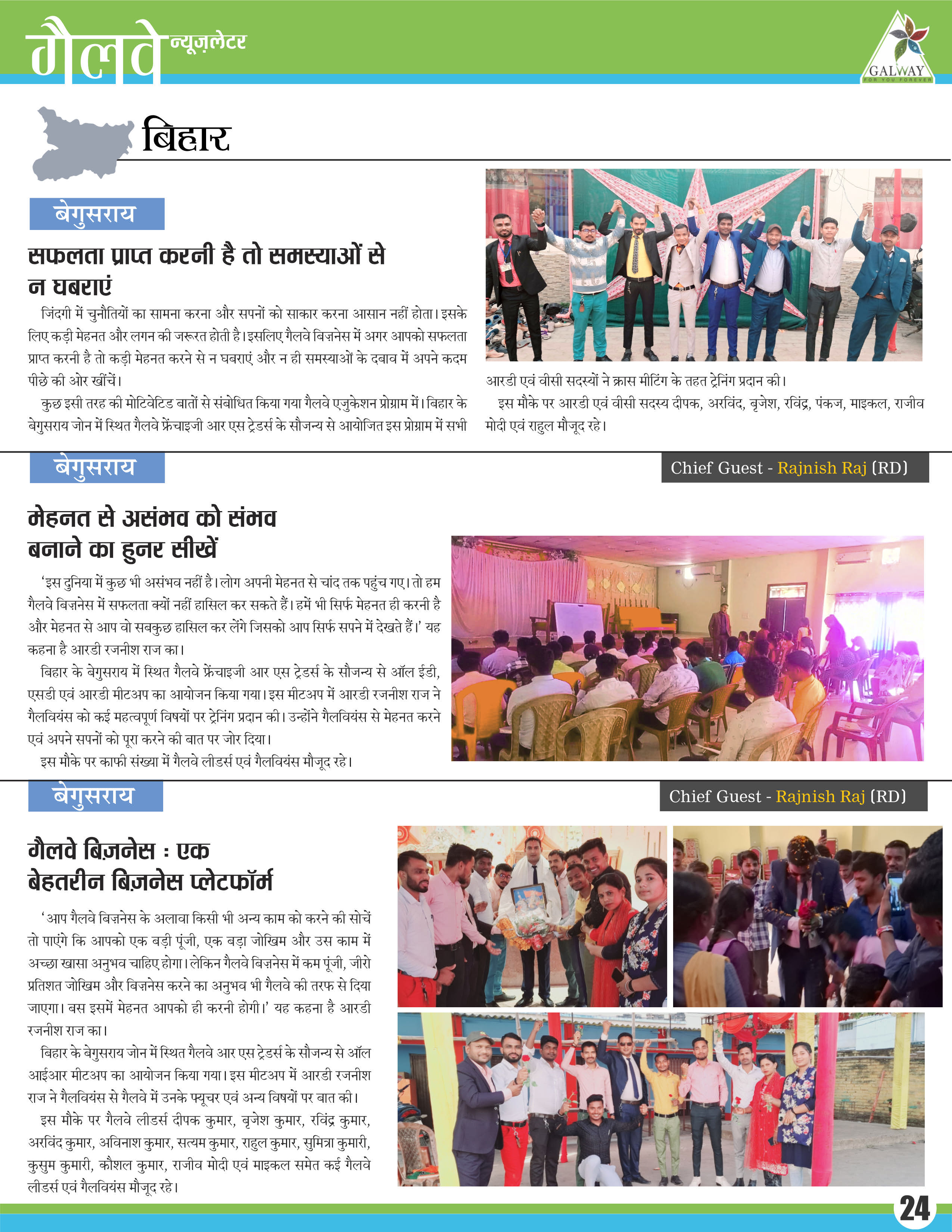 गैलवे न्यूज़लेटर

GALWAY
FOR YOU FOREVER

बिहार

बेगुसराय

सफलता प्राप्त करनी है तो समस्याओं से न घबराएं

जिंदगी में चुनौतियों का सामना करना और सपनों को साकार करना आसान नहीं होता। इसके लिए कड़ी मेहनत और लगन की जरूरत होती है। इसलिए गैलवे बिज़नेस में अगर आपको सफलता प्राप्त करनी है तो कड़ी मेहनत करने से न घबराएं और न ही समस्याओं के दबाव में अपने कदम पीछे की ओर खींचें।

कुछ इसी तरह की मोटिवेटिड बातों से संबोधित किया गया गैलवे एजुकेशन प्रोग्राम में। बिहार के बेगुसराय जोन में स्थित गैलवे फ्रेंचाइजी आर एस ट्रेडर्स के सौजन्य से आयोजित इस प्रोग्राम में सभी आरडी एवं वीसी सदस्यों ने क्रास मीटिंग के तहत ट्रेनिंग प्रदान की।

इस मौके पर आरडी एवं वीसी सदस्य दीपक, अरविंद, बृजेश, रविंद्र, पंकज, माइकल, राजीव मोदी एवं राहुल मौजूद रहे।

बेगुसराय

Chief Guest - Rajnish Raj (RD)

मेहनत से असंभव को संभव बनाने का हुनर सीखें

'इस दुनिया में कुछ भी असंभव नहीं है। लोग अपनी मेहनत से चांद तक पहुंच गए। तो हम गैलवे बिज़नेस में सफलता क्यों नहीं हासिल कर सकते हैं। हमें भी सिर्फ मेहनत ही करनी है और मेहनत से आप वो सबकुछ हासिल कर लेंगे जिसको आप सिर्फ सपने में देखते हैं।' यह कहना है आरडी रजनीश राज का।

बिहार के बेगुसराय में स्थित गैलवे फ्रेंचाइजी आर एस ट्रेडर्स के सौजन्य से ऑल ईडी, एसडी एवं आरडी मीटअप का आयोजन किया गया। इस मीटअप में आरडी रजनीश राज ने गैलवियंस को कई महत्वपूर्ण विषयों पर ट्रेनिंग प्रदान की। उन्होंने गैलवियंस से मेहनत करने एवं अपने सपनों को पूरा करने की बात पर जोर दिया।

इस मौके पर काफी संख्या में गैलवे लीडर्स एवं गैलवियंस मौजूद रहे।

बेगुसराय

Chief Guest - Rajnish Raj (RD)

गैलवे बिज़नेस : एक बेहतरीन बिज़नेस प्लेटफॉर्म

'आप गैलवे बिज़नेस के अलावा किसी भी अन्य काम को करने की सोचें तो पाएंगे कि आपको एक बड़ी पूंजी, एक बड़ा जोखिम और उस काम में अच्छा खासा अनुभव चाहिए होगा। लेकिन गैलवे बिज़नेस में कम पूंजी, जीरो प्रतिशत जोखिम और बिज़नेस करने का अनुभव भी गैलवे की तरफ से दिया जाएगा। बस इसमें मेहनत आपको ही करनी होगी।' यह कहना है आरडी रजनीश राज का।

बिहार के बेगुसराय जोन में स्थित गैलवे आर एस ट्रेडर्स के सौजन्य से ऑल आईआर मीटअप का आयोजन किया गया। इस मीटअप में आरडी रजनीश राज ने गैलवियंस से गैलवे में उनके फ्यूचर एवं अन्य विषयों पर बात की।

इस मौके पर गैलवे लीडर्स दीपक कुमार, बृजेश कुमार, रविंद्र कुमार, अरविंद कुमार, अविनाश कुमार, सत्यम कुमार, राहुल कुमार, सुमित्रा कुमारी, कुसुम कुमारी, कौशल कुमार, राजीव मोदी एवं माइकल समेत कई गैलवे लीडर्स एवं गैलवियंस मौजूद रहे।

24